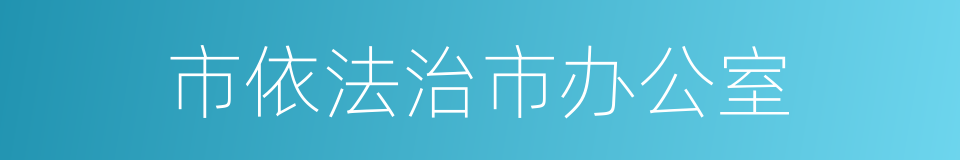 市依法治市办公室